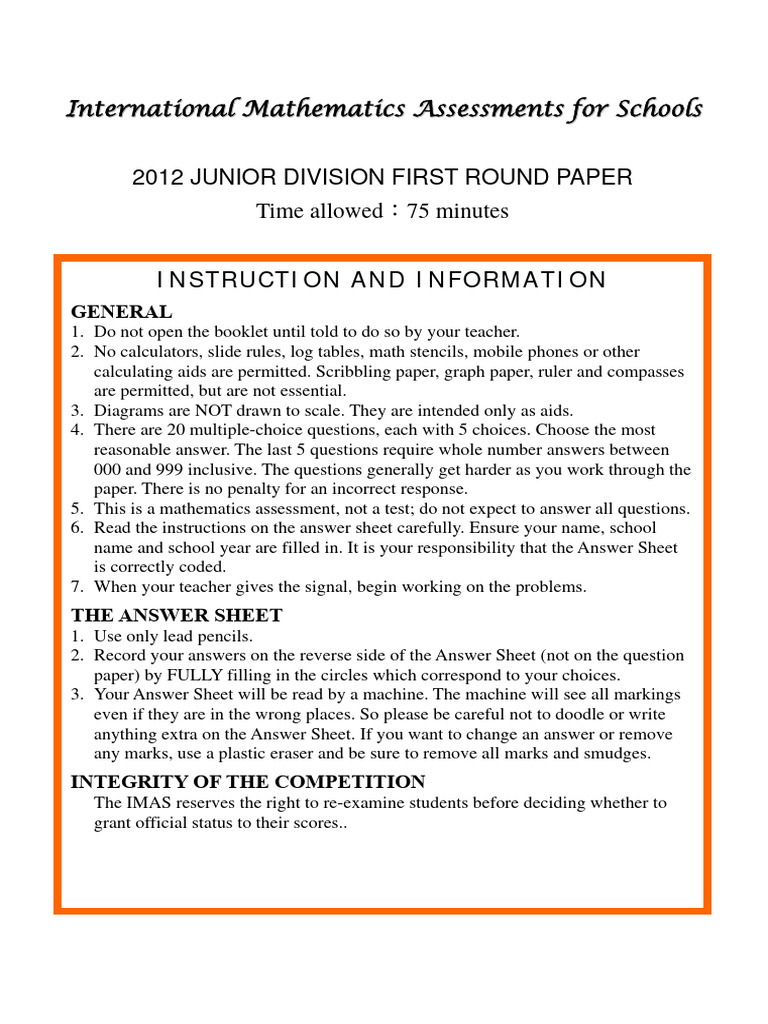 International Mathematics Assessments for Schools

2012 JUNIOR DIVISION FIRST ROUND PAPER

Time allowed：75 minutes

INSTRUCTION AND INFORMATION

GENERAL
1. Do not open the booklet until told to do so by your teacher.
2. No calculators, slide rules, log tables, math stencils, mobile phones or other calculating aids are permitted. Scribbling paper, graph paper, ruler and compasses are permitted, but are not essential.
3. Diagrams are NOT drawn to scale. They are intended only as aids.
4. There are 20 multiple-choice questions, each with 5 choices. Choose the most reasonable answer. The last 5 questions require whole number answers between 000 and 999 inclusive. The questions generally get harder as you work through the paper. There is no penalty for an incorrect response.
5. This is a mathematics assessment, not a test; do not expect to answer all questions.
6. Read the instructions on the answer sheet carefully. Ensure your name, school name and school year are filled in. It is your responsibility that the Answer Sheet is correctly coded.
7. When your teacher gives the signal, begin working on the problems.

THE ANSWER SHEET
1. Use only lead pencils.
2. Record your answers on the reverse side of the Answer Sheet (not on the question paper) by FULLY filling in the circles which correspond to your choices.
3. Your Answer Sheet will be read by a machine. The machine will see all markings even if they are in the wrong places. So please be careful not to doodle or write anything extra on the Answer Sheet. If you want to change an answer or remove any marks, use a plastic eraser and be sure to remove all marks and smudges.

INTEGRITY OF THE COMPETITION
The IMAS reserves the right to re-examine students before deciding whether to grant official status to their scores..